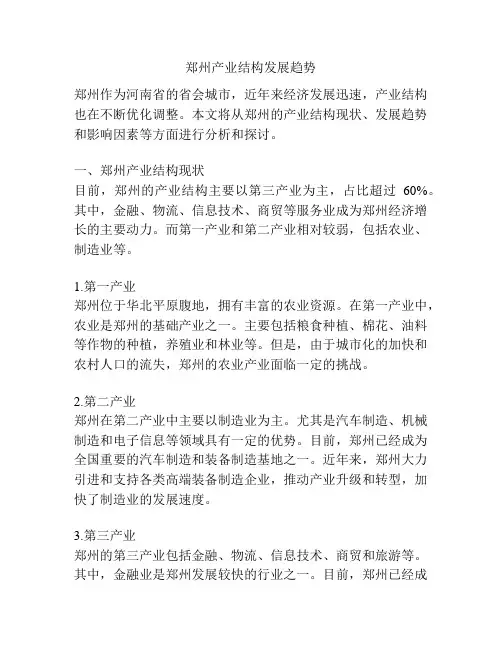 郑州产业结构发展趋势

郑州作为河南省的省会城市，近年来经济发展迅速，产业结构也在不断优化调整。本文将从郑州的产业结构现状、发展趋势和影响因素等方面进行分析和探讨。

一、郑州产业结构现状
目前，郑州的产业结构主要以第三产业为主，占比超过 60%。其中，金融、物流、信息技术、商贸等服务业成为郑州经济增长的主要动力。而第一产业和第二产业相对较弱，包括农业、制造业等。

1.第一产业
郑州位于华北平原腹地，拥有丰富的农业资源。在第一产业中，农业是郑州的基础产业之一。主要包括粮食种植、棉花、油料等作物的种植，养殖业和林业等。但是，由于城市化的加快和农村人口的流失，郑州的农业产业面临一定的挑战。

2.第二产业
郑州在第二产业中主要以制造业为主。尤其是汽车制造、机械制造和电子信息等领域具有一定的优势。目前，郑州已经成为全国重要的汽车制造和装备制造基地之一。近年来，郑州大力引进和支持各类高端装备制造企业，推动产业升级和转型，加快了制造业的发展速度。

3.第三产业
郑州的第三产业包括金融、物流、信息技术、商贸和旅游等。其中，金融业是郑州发展较快的行业之一。目前，郑州已经成